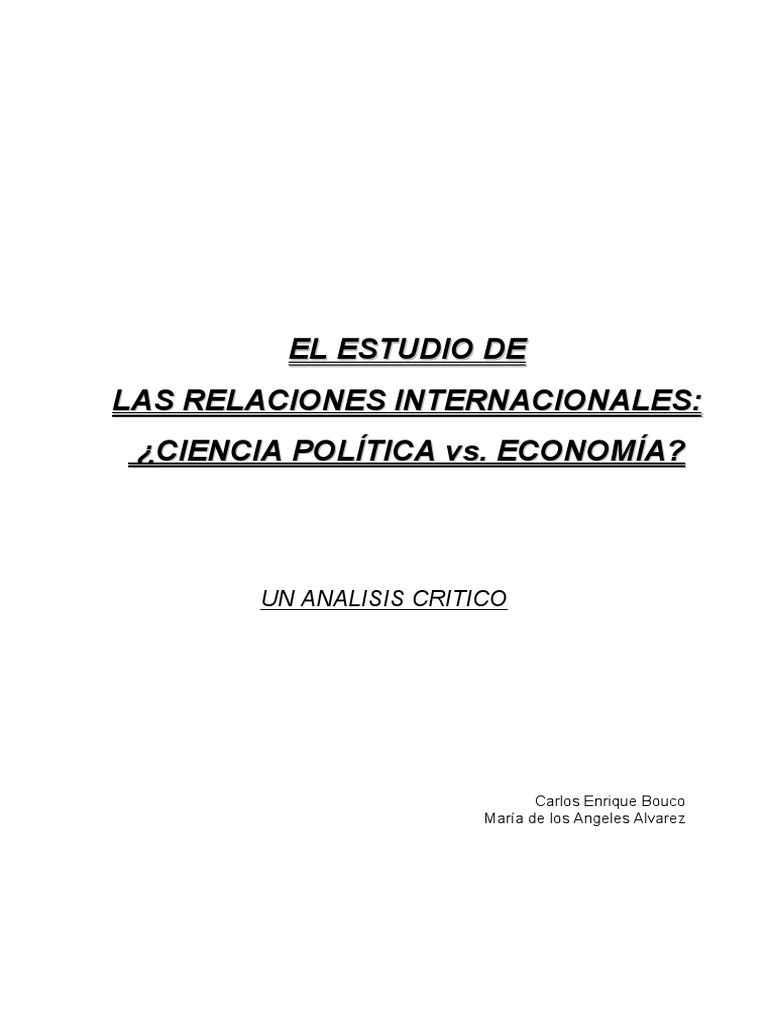 EL ESTUDIO DE
LAS RELACIONES INTERNACIONALES:
¿CIENCIA POLÍTICA vs. ECONOMÍA?

UN ANALISIS CRITICO

Carlos Enrique Bouco
María de los Angeles Alvarez